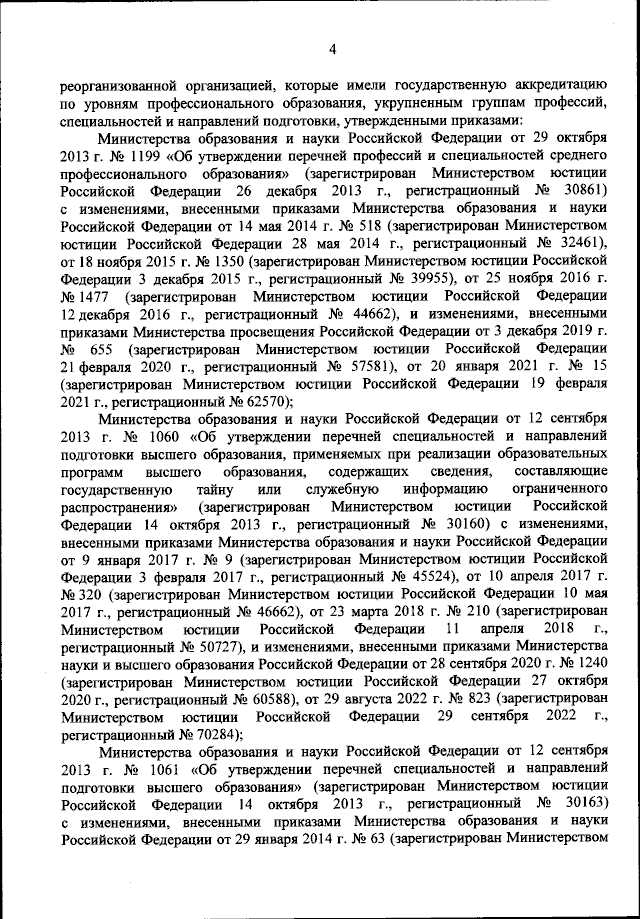 4

реорганизованной организацией, которые имели государственную аккредитацию по уровням профессионального образования, укрупненным группам профессий, специальностей и направлений подготовки, утвержденными приказами:

Министерства образования и науки Российской Федерации от 29 октября 2013 г. № 1199 «Об утверждении перечней профессий и специальностей среднего профессионального образования» (зарегистрирован Министерством юстиции Российской Федерации 26 декабря 2013 г., регистрационный № 30861) с изменениями, внесенными приказами Министерства образования и науки Российской Федерации от 14 мая 2014 г. № 518 (зарегистрирован Министерством юстиции Российской Федерации 28 мая 2014 г., регистрационный № 32461), от 18 ноября 2015 г. № 1350 (зарегистрирован Министерством юстиции Российской Федерации 3 декабря 2015 г., регистрационный № 39955), от 25 ноября 2016 г. № 1477 (зарегистрирован Министерством юстиции Российской Федерации 12 декабря 2016 г., регистрационный № 44662), и изменениями, внесенными приказами Министерства просвещения Российской Федерации от 3 декабря 2019 г. № 655 (зарегистрирован Министерством юстиции Российской Федерации 21 февраля 2020 г., регистрационный № 57581), от 20 января 2021 г. № 15 (зарегистрирован Министерством юстиции Российской Федерации 19 февраля 2021 г., регистрационный № 62570);

Министерства образования и науки Российской Федерации от 12 сентября 2013 г. № 1060 «Об утверждении перечней специальностей и направлений подготовки высшего образования, применяемых при реализации образовательных программ высшего образования, содержащих сведения, составляющие государственную тайну или служебную информацию ограниченного распространения» (зарегистрирован Министерством юстиции Российской Федерации 14 октября 2013 г., регистрационный № 30160) с изменениями, внесенными приказами Министерства образования и науки Российской Федерации от 9 января 2017 г. № 9 (зарегистрирован Министерством юстиции Российской Федерации 3 февраля 2017 г., регистрационный № 45524), от 10 апреля 2017 г. № 320 (зарегистрирован Министерством юстиции Российской Федерации 10 мая 2017 г., регистрационный № 46662), от 23 марта 2018 г. № 210 (зарегистрирован Министерством юстиции Российской Федерации 11 апреля 2018 г., регистрационный № 50727), и изменениями, внесенными приказами Министерства науки и высшего образования Российской Федерации от 28 сентября 2020 г. № 1240 (зарегистрирован Министерством юстиции Российской Федерации 27 октября 2020 г., регистрационный № 60588), от 29 августа 2022 г. № 823 (зарегистрирован Министерством юстиции Российской Федерации 29 сентября 2022 г., регистрационный № 70284);

Министерства образования и науки Российской Федерации от 12 сентября 2013 г. № 1061 «Об утверждении перечней специальностей и направлений подготовки высшего образования» (зарегистрирован Министерством юстиции Российской Федерации 14 октября 2013 г., регистрационный № 30163) с изменениями, внесенными приказами Министерства образования и науки Российской Федерации от 29 января 2014 г. № 63 (зарегистрирован Министерством